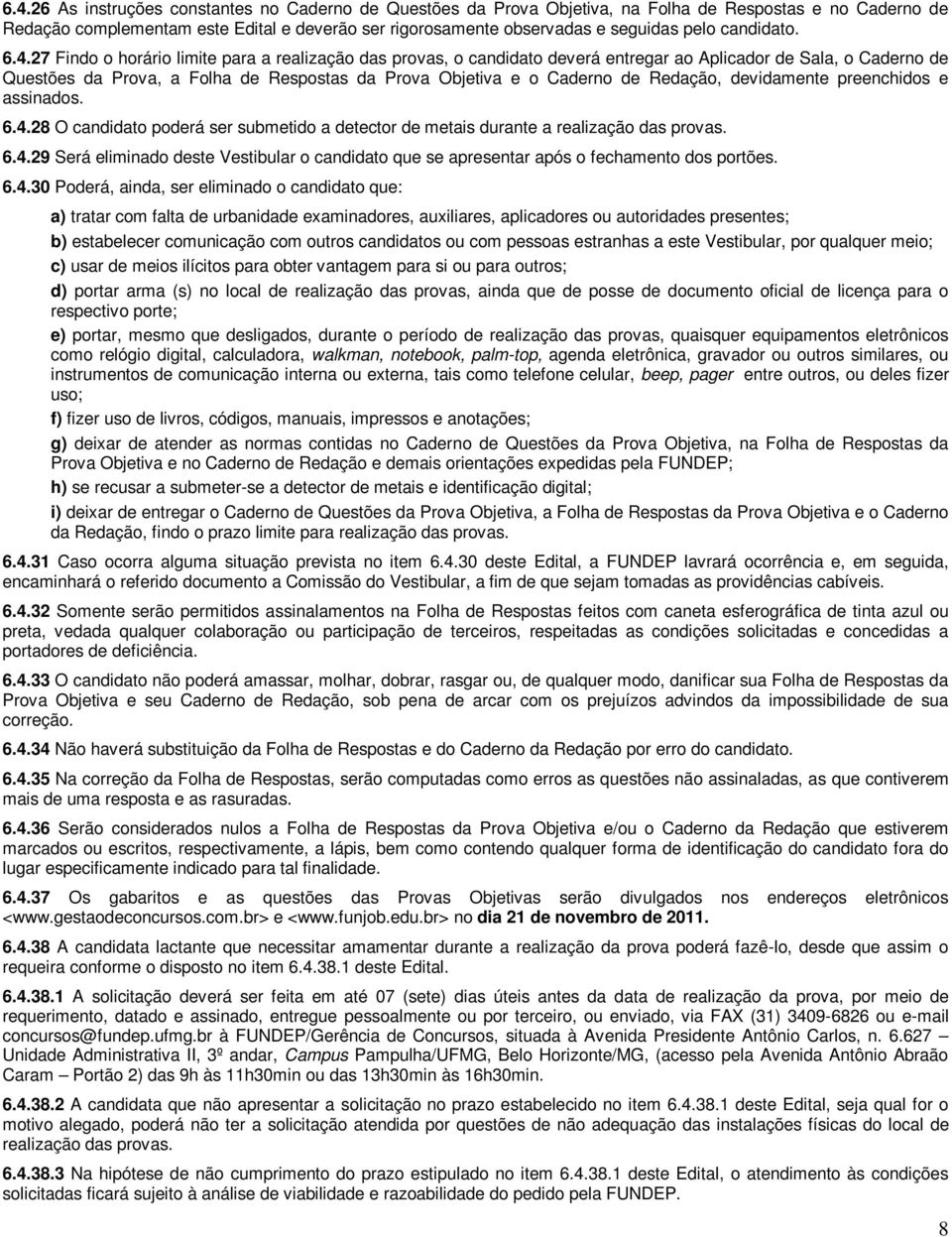 6.4.26 As instruções constantes no Caderno de Questões da Prova Objetiva, na Folha de Respostas e no Caderno de Redação complementam este Edital e deverão ser rigorosamente observadas e seguidas pelo candidato.

6.4.27 Findo o horário limite para a realização das provas, o candidato deverá entregar ao Aplicador de Sala, o Caderno de Questões da Prova, a Folha de Respostas da Prova Objetiva e o Caderno de Redação, devidamente preenchidos e assinados.

6.4.28 O candidato poderá ser submetido a detector de metais durante a realização das provas.

6.4.29 Será eliminado deste Vestibular o candidato que se apresentar após o fechamento dos portões.

6.4.30 Poderá, ainda, ser eliminado o candidato que:

a) tratar com falta de urbanidade examinadores, auxiliares, aplicadores ou autoridades presentes;

b) estabelecer comunicação com outros candidatos ou com pessoas estranhas a este Vestibular, por qualquer meio;

c) usar de meios ilícitos para obter vantagem para si ou para outros;

d) portar arma (s) no local de realização das provas, ainda que de posse de documento oficial de licença para o respectivo porte;

e) portar, mesmo que desligados, durante o período de realização das provas, quaisquer equipamentos eletrônicos como relógio digital, calculadora, walkman, notebook, palm-top, agenda eletrônica, gravador ou outros similares, ou instrumentos de comunicação interna ou externa, tais como telefone celular, beep, pager entre outros, ou deles fizer uso;

f) fizer uso de livros, códigos, manuais, impressos e anotações;

g) deixar de atender as normas contidas no Caderno de Questões da Prova Objetiva, na Folha de Respostas da Prova Objetiva e no Caderno de Redação e demais orientações expedidas pela FUNDEP;

h) se recusar a submeter-se a detector de metais e identificação digital;

i) deixar de entregar o Caderno de Questões da Prova Objetiva, a Folha de Respostas da Prova Objetiva e o Caderno da Redação, findo o prazo limite para realização das provas.

6.4.31 Caso ocorra alguma situação prevista no item 6.4.30 deste Edital, a FUNDEP lavrará ocorrência e, em seguida, encaminhará o referido documento a Comissão do Vestibular, a fim de que sejam tomadas as providências cabíveis.

6.4.32 Somente serão permitidos assinalamentos na Folha de Respostas feitos com caneta esferográfica de tinta azul ou preta, vedada qualquer colaboração ou participação de terceiros, respeitadas as condições solicitadas e concedidas a portadores de deficiência.

6.4.33 O candidato não poderá amassar, molhar, dobrar, rasgar ou, de qualquer modo, danificar sua Folha de Respostas da Prova Objetiva e seu Caderno de Redação, sob pena de arcar com os prejuízos advindos da impossibilidade de sua correção.

6.4.34 Não haverá substituição da Folha de Respostas e do Caderno da Redação por erro do candidato.

6.4.35 Na correção da Folha de Respostas, serão computadas como erros as questões não assinaladas, as que contiverem mais de uma resposta e as rasuradas.

6.4.36 Serão considerados nulos a Folha de Respostas da Prova Objetiva e/ou o Caderno da Redação que estiverem marcados ou escritos, respectivamente, a lápis, bem como contendo qualquer forma de identificação do candidato fora do lugar especificamente indicado para tal finalidade.

6.4.37 Os gabaritos e as questões das Provas Objetivas serão divulgados nos endereços eletrônicos <www.gestaodeconcursos.com.br> e <www.funjob.edu.br> no dia 21 de novembro de 2011.

6.4.38 A candidata lactante que necessitar amamentar durante a realização da prova poderá fazê-lo, desde que assim o requeira conforme o disposto no item 6.4.38.1 deste Edital.

6.4.38.1 A solicitação deverá ser feita em até 07 (sete) dias úteis antes da data de realização da prova, por meio de requerimento, datado e assinado, entregue pessoalmente ou por terceiro, ou enviado, via FAX (31) 3409-6826 ou e-mail concursos@fundep.ufmg.br à FUNDEP/Gerência de Concursos, situada à Avenida Presidente Antônio Carlos, n. 6.627 – Unidade Administrativa II, 3º andar, Campus Pampulha/UFMG, Belo Horizonte/MG, (acesso pela Avenida Antônio Abraão Caram – Portão 2) das 9h às 11h30min ou das 13h30min às 16h30min.

6.4.38.2 A candidata que não apresentar a solicitação no prazo estabelecido no item 6.4.38.1 deste Edital, seja qual for o motivo alegado, poderá não ter a solicitação atendida por questões de não adequação das instalações físicas do local de realização das provas.

6.4.38.3 Na hipótese de não cumprimento do prazo estipulado no item 6.4.38.1 deste Edital, o atendimento às condições solicitadas ficará sujeito à análise de viabilidade e razoabilidade do pedido pela FUNDEP.

8